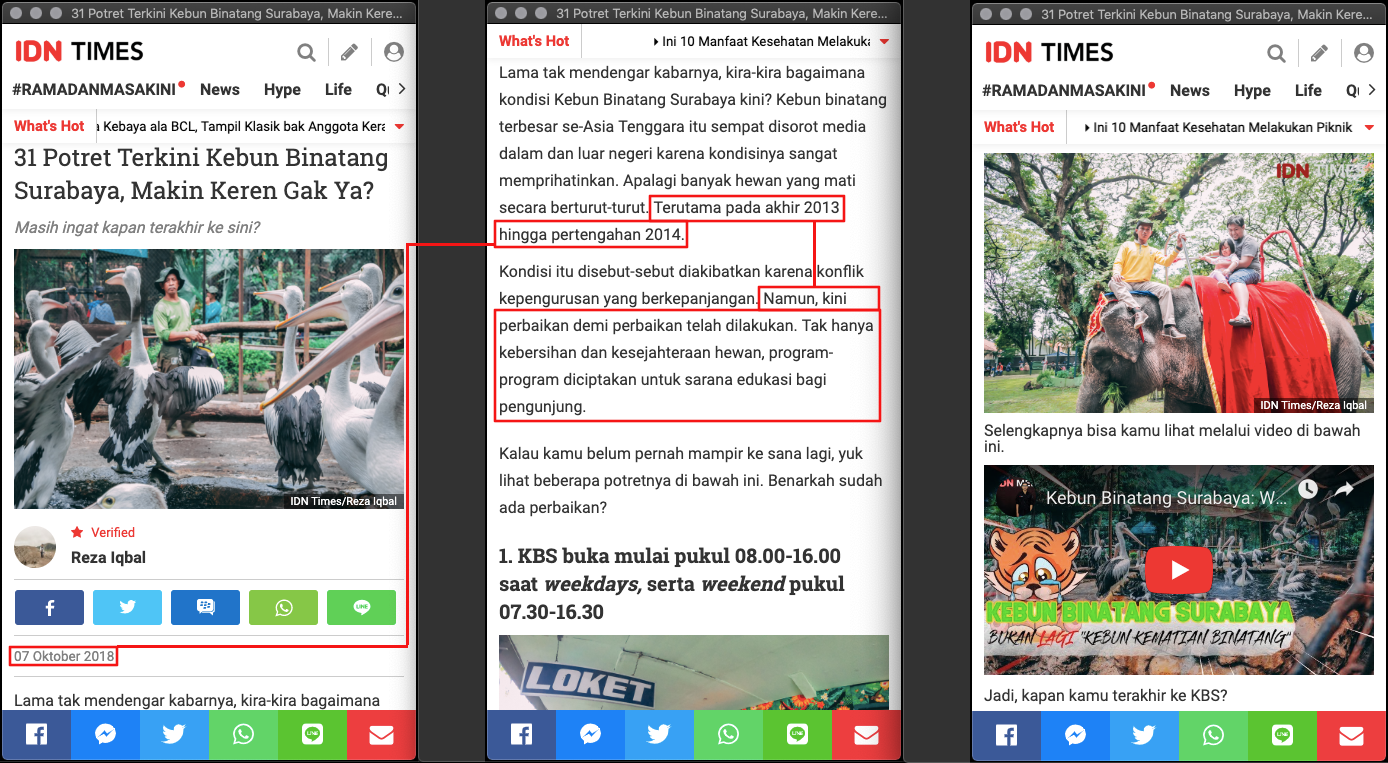 31 Potret Terkini Kebun Binatang Surabaya, Makin Kere...

IDN TIMES

#RAMADANMASAKINI News Hype Life Q

What's Hot a Kebaya ala BCL, Tampil Klasik bak Anggota Kera

31 Potret Terkini Kebun Binatang Surabaya, Makin Keren Gak Ya?

Masih ingat kapan terakhir ke sini?

IDN Times/Reza Iqbal

Verified

Reza Iqbal

07 Oktober 2018

Lama tak mendengar kabarnya, kira-kira bagaimana

31 Potret Terkini Kebun Binatang Surabaya, Makin Kere...

What's Hot Ini 10 Manfaat Kesehatan Melakuka

Lama tak mendengar kabarnya, kira-kira bagaimana kondisi Kebun Binatang Surabaya kini? Kebun binatang terbesar se-Asia Tenggara itu sempat disorot media dalam dan luar negeri karena kondisinya sangat memprihatinkan. Apalagi banyak hewan yang mati secara berturut-turut. Terutama pada akhir 2013 hingga pertengahan 2014.

Kondisi itu disebut-sebut diakibatkan karena konflik kepengurusan yang berkepanjangan. Namun, kini perbaikan demi perbaikan telah dilakukan. Tak hanya kebersihan dan kesejahteraan hewan, program-program diciptakan untuk sarana edukasi bagi pengunjung.

Kalau kamu belum pernah mampir ke sana lagi, yuk lihat beberapa potretnya di bawah ini. Benarkah sudah ada perbaikan?

1. KBS buka mulai pukul 08.00-16.00 saat weekdays, serta weekend pukul 07.30-16.30

LOKET

31 Potret Terkini Kebun Binatang Surabaya, Makin Kere...

IDN TIMES

#RAMADANMASAKINI News Hype Life Q

What's Hot Ini 10 Manfaat Kesehatan Melakukan Piknik

IDN TIMES

IDN Times/Reza Iqbal

Selengkapnya bisa kamu lihat melalui video di bawah ini.

Kebun Binatang Surabaya: W...

KEBUN BINATANG SURABAYA

BUKAN LAGI "KEBUN KEMATIAN BINATANG"

Jadi, kapan kamu terakhir ke KBS?